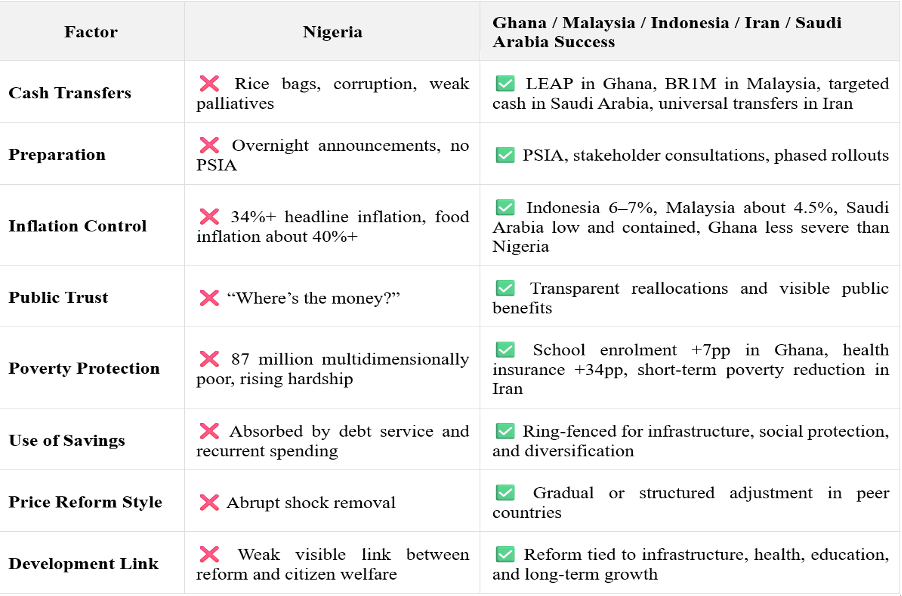 | Factor | Nigeria | Ghana / Malaysia / Indonesia / Iran / Saudi Arabia Success |
|---|---|---|
| Cash Transfers | ❌ Rice bags, corruption, weak palliatives | ✅ LEAP in Ghana, BR1M in Malaysia, targeted cash in Saudi Arabia, universal transfers in Iran |
| Preparation | ❌ Overnight announcements, no PSIA | ✅ PSIA, stakeholder consultations, phased rollouts |
| Inflation Control | ❌ 34%+ headline inflation, food inflation about 40%+ | ✅ Indonesia 6–7%, Malaysia about 4.5%, Saudi Arabia low and contained, Ghana less severe than Nigeria |
| Public Trust | ❌ “Where’s the money?” | ✅ Transparent reallocations and visible public benefits |
| Poverty Protection | ❌ 87 million multidimensionally poor, rising hardship | ✅ School enrolment +7pp in Ghana, health insurance +34pp, short-term poverty reduction in Iran |
| Use of Savings | ❌ Absorbed by debt service and recurrent spending | ✅ Ring-fenced for infrastructure, social protection, and diversification |
| Price Reform Style | ❌ Abrupt shock removal | ✅ Gradual or structured adjustment in peer countries |
| Development Link | ❌ Weak visible link between reform and citizen welfare | ✅ Reform tied to infrastructure, health, education, and long-term growth |